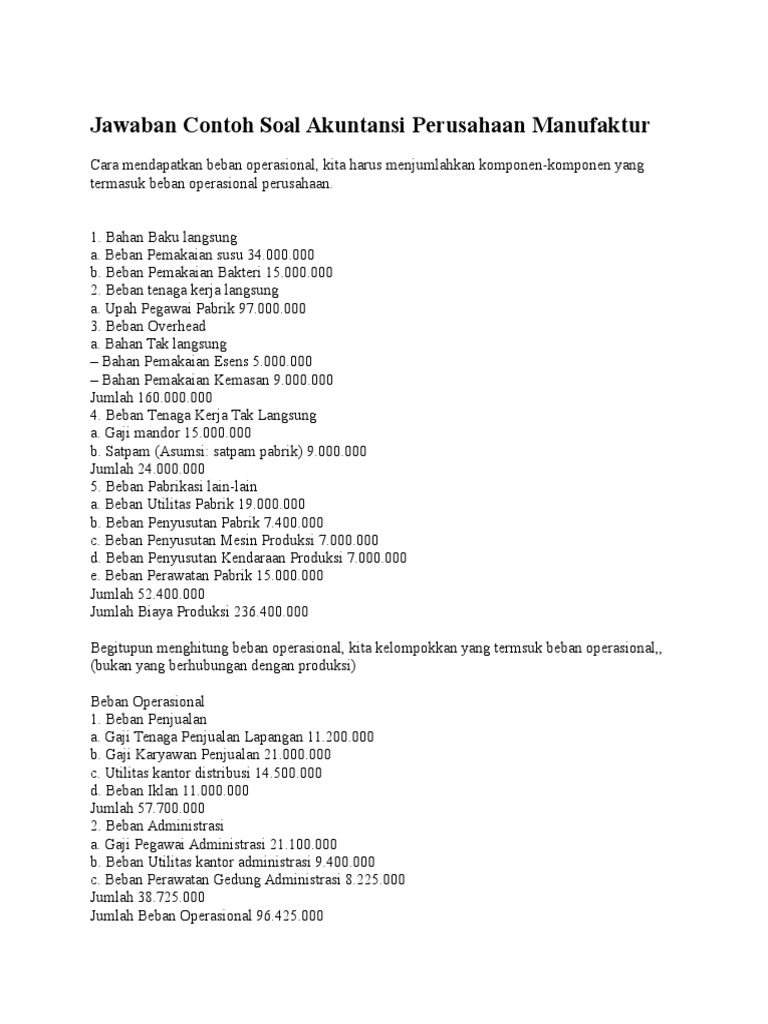 Jawaban Contoh Soal Akuntansi Perusahaan Manufaktur

Cara mendapatkan beban operasional, kita harus menjumlahkan komponen-komponen yang termasuk beban operasional perusahaan.

1. Bahan Baku langsung
a. Beban Pemakaian susu 34.000.000
b. Beban Pemakaian Bakteri 15.000.000
2. Beban tenaga kerja langsung
a. Upah Pegawai Pabrik 97.000.000
3. Beban Overhead
a. Bahan Tak langsung
– Bahan Pemakaian Esens 5.000.000
– Bahan Pemakaian Kemasan 9.000.000
Jumlah 160.000.000
4. Beban Tenaga Kerja Tak Langsung
a. Gaji mandor 15.000.000
b. Satpam (Asumsi: satpam pabrik) 9.000.000
Jumlah 24.000.000
5. Beban Pabrikasi lain-lain
a. Beban Utilitas Pabrik 19.000.000
b. Beban Penyusutan Pabrik 7.400.000
c. Beban Penyusutan Mesin Produksi 7.000.000
d. Beban Penyusutan Kendaraan Produksi 7.000.000
e. Beban Perawatan Pabrik 15.000.000
Jumlah 52.400.000
Jumlah Biaya Produksi 236.400.000

Begitupun menghitung beban operasional, kita kelompokkan yang termsuk beban operasional,, (bukan yang berhubungan dengan produksi)

Beban Operasional
1. Beban Penjualan
a. Gaji Tenaga Penjualan Lapangan 11.200.000
b. Gaji Karyawan Penjualan 21.000.000
c. Utilitas kantor distribusi 14.500.000
d. Beban Iklan 11.000.000
Jumlah 57.700.000
2. Beban Administrasi
a. Gaji Pegawai Administrasi 21.100.000
b. Beban Utilitas kantor administrasi 9.400.000
c. Beban Perawatan Gedung Administrasi 8.225.000
Jumlah 38.725.000
Jumlah Beban Operasional 96.425.000